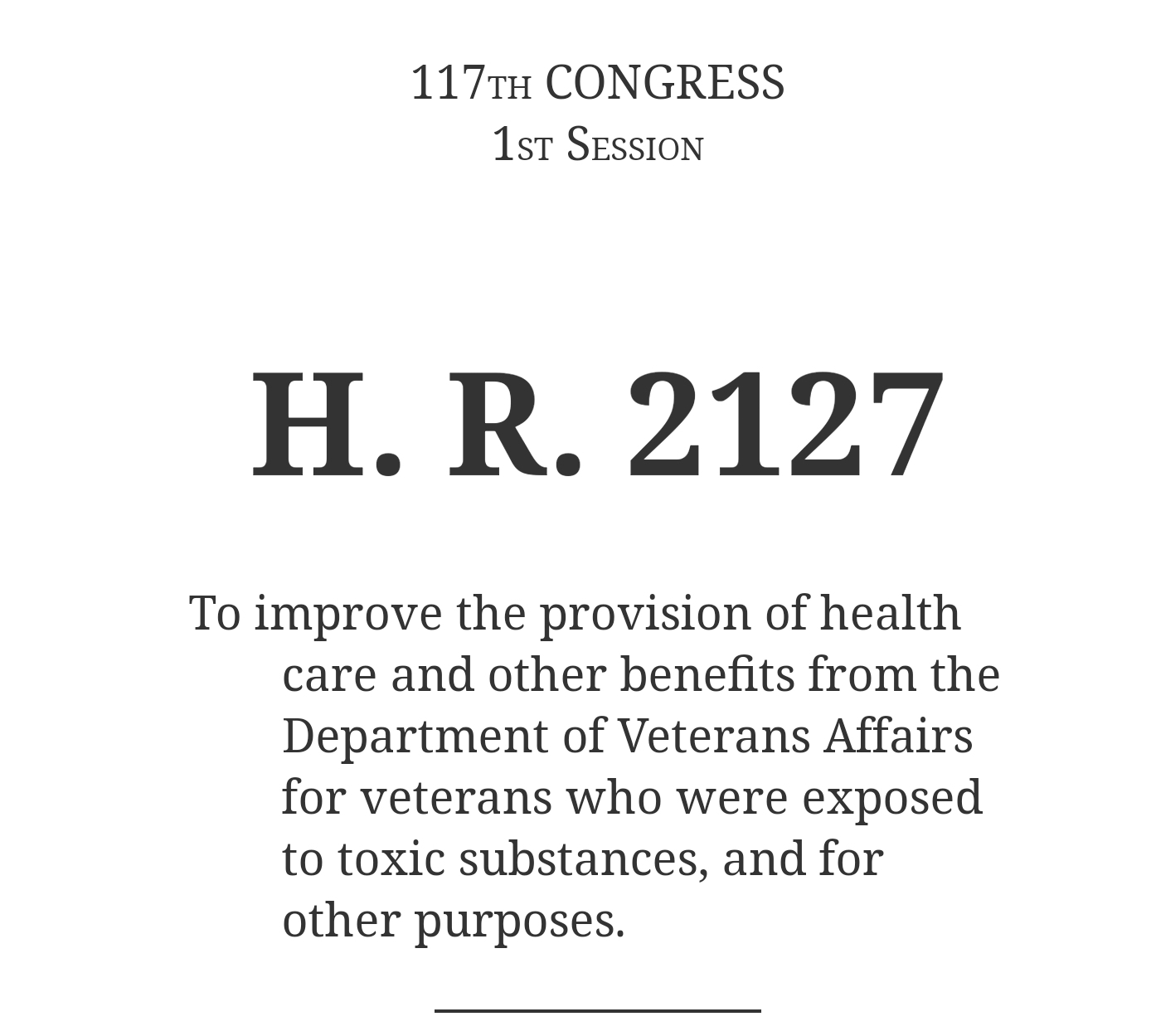 117TH CONGRESS
1ST SESSION

H. R. 2127

To improve the provision of health care and other benefits from the Department of Veterans Affairs for veterans who were exposed to toxic substances, and for other purposes.